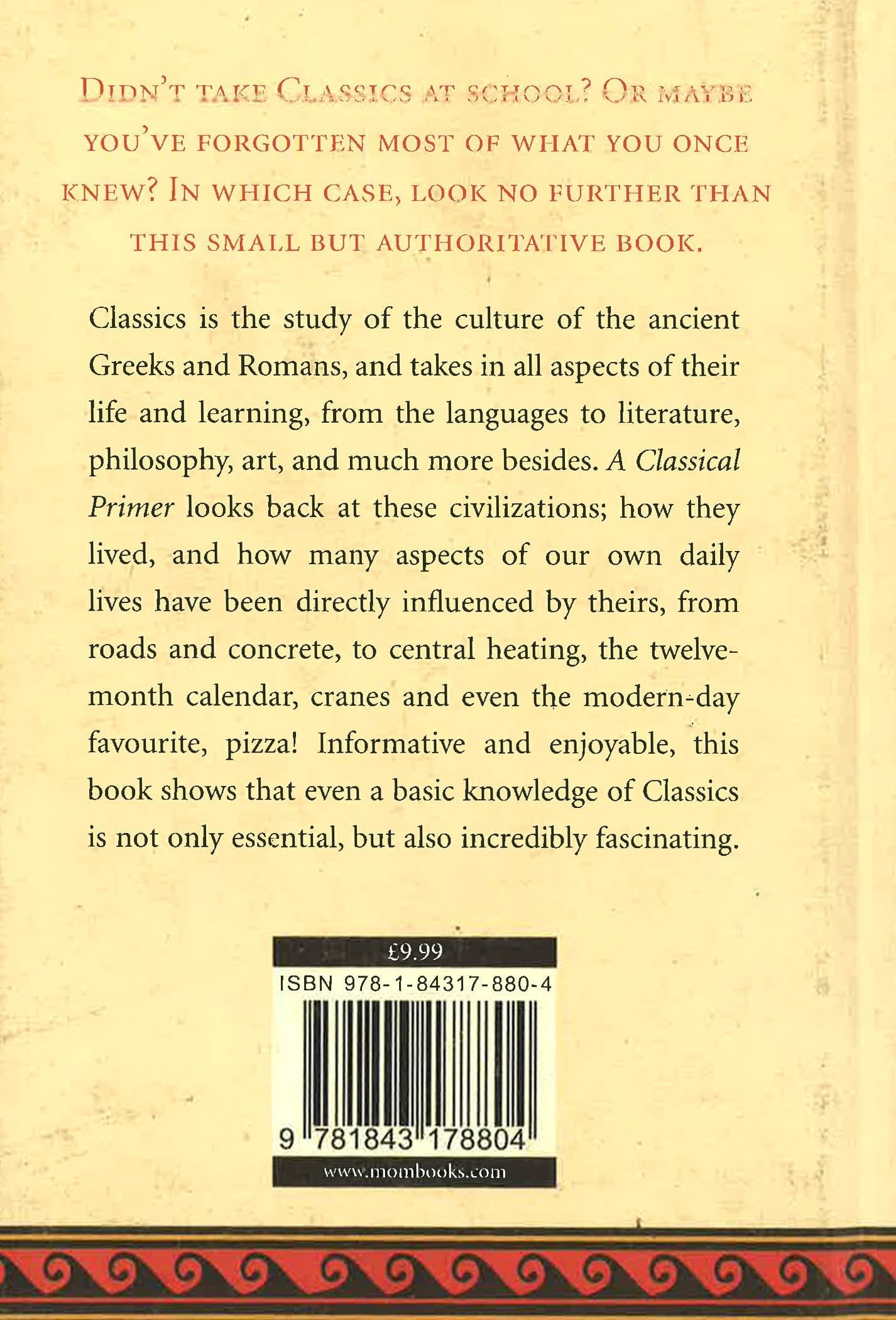 DIDN'T TAKE CLASSICS AT SCHOOL? OR MAYBE YOU'VE FORGOTTEN MOST OF WHAT YOU ONCE KNEW? IN WHICH CASE, LOOK NO FURTHER THAN THIS SMALL BUT AUTHORITATIVE BOOK.

Classics is the study of the culture of the ancient Greeks and Romans, and takes in all aspects of their life and learning, from the languages to literature, philosophy, art, and much more besides. A Classical Primer looks back at these civilizations; how they lived, and how many aspects of our own daily lives have been directly influenced by theirs, from roads and concrete, to central heating, the twelve-month calendar, cranes and even the modern-day favourite, pizza! Informative and enjoyable, this book shows that even a basic knowledge of Classics is not only essential, but also incredibly fascinating.

£9.99
ISBN 978-1-84317-880-4
9 781843 178804
www.mombooks.com